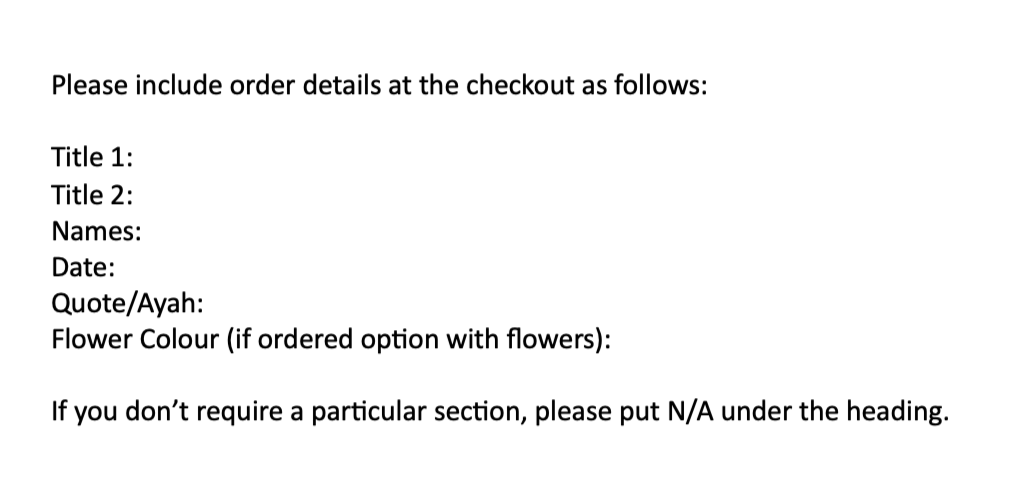 Please include order details at the checkout as follows:

Title 1:
Title 2:
Names:
Date:
Quote/Ayah:
Flower Colour (if ordered option with flowers):

If you don't require a particular section, please put N/A under the heading.